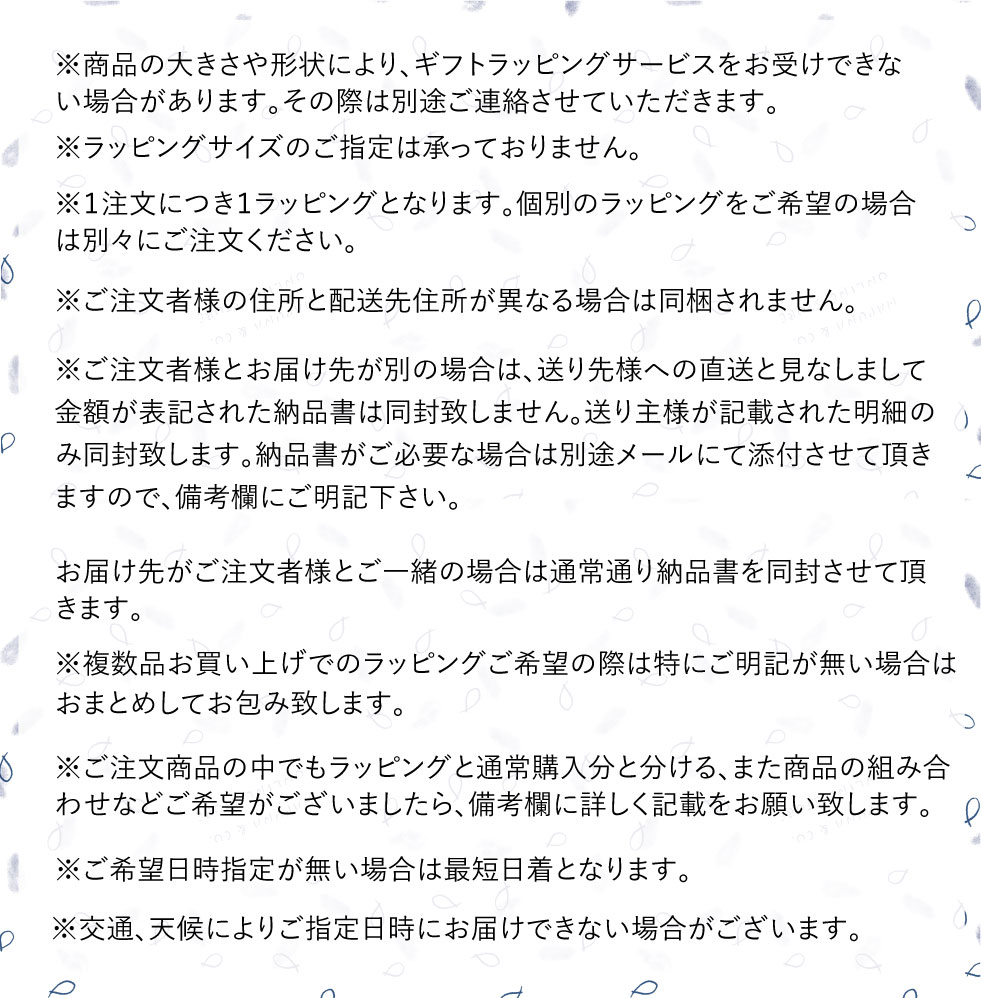 ※商品の大きさや形状により、ギフトラッピングサービスをお受けできない場合があります。その際は別途ご連絡させていただきます。

※ラッピングサイズのご指定は承っておりません。

※1注文につき1ラッピングとなります。個別のラッピングをご希望の場合は別々にご注文ください。

※ご注文者様の住所と配送先住所が異なる場合は同梱されません。

※ご注文者様とお届け先が別の場合は、送り先様への直送と見なしまして金額が表記された納品書は同封致しません。送り主様が記載された明細のみ同封致します。納品書がご必要な場合は別途メールにて添付させて頂きますので、備考欄にご明記下さい。

お届け先がご注文者様とご一緒の場合は通常通り納品書を同封させて頂きます。

※複数品お買い上げでのラッピングご希望の際は特にご明記が無い場合はおまとめしてお包み致します。

※ご注文商品の中でもラッピングと通常購入分と分ける、また商品の組み合わせなどご希望がございましたら、備考欄に詳しく記載をお願い致します。

※ご希望日時指定が無い場合は最短日着となります。

※交通、天候によりご指定日時にお届けできない場合がございます。